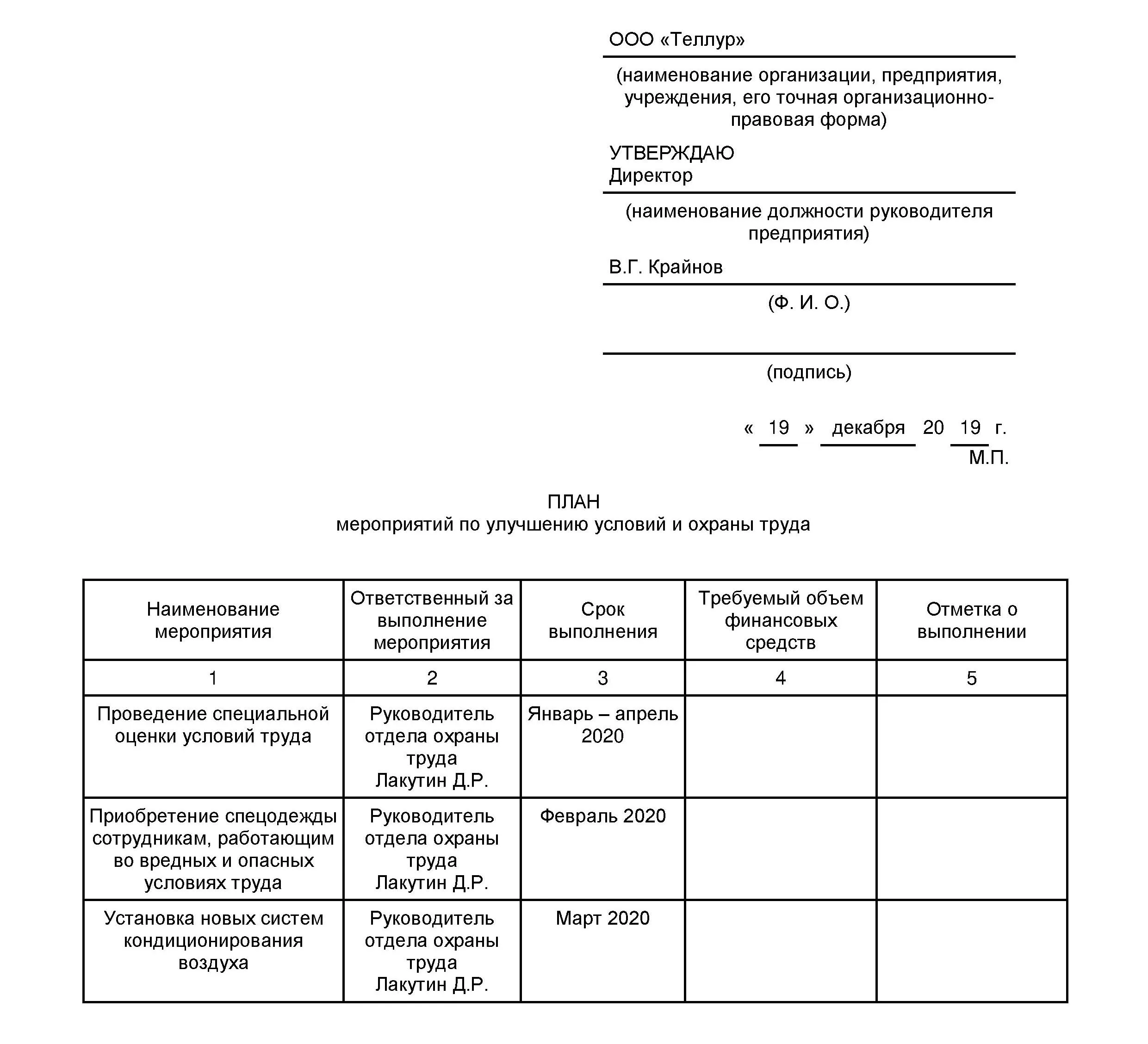 ООО «Теллур»

(наименование организации, предприятия, учреждения, его точная организационно-правовая форма)

УТВЕРЖДАЮ
Директор

(наименование должности руководителя предприятия)

В.Г. Крайнов

(Ф. И. О.)

____

(подпись)

« 19 » декабря 20 19 г.
М.П.

ПЛАН
мероприятий по улучшению условий и охраны труда

| Наименование мероприятия | Ответственный за выполнение мероприятия | Срок выполнения | Требуемый объем финансовых средств | Отметка о выполнении |
|---|---|---|---|---|
| 1 | 2 | 3 | 4 | 5 |
| Проведение специальной оценки условий труда | Руководитель отдела охраны труда Лакутин Д.Р. | Январь – апрель 2020 | | |
| Приобретение спецодежды сотрудникам, работающим во вредных и опасных условиях труда | Руководитель отдела охраны труда Лакутин Д.Р. | Февраль 2020 | | |
| Установка новых систем кондиционирования воздуха | Руководитель отдела охраны труда Лакутин Д.Р. | Март 2020 | | |